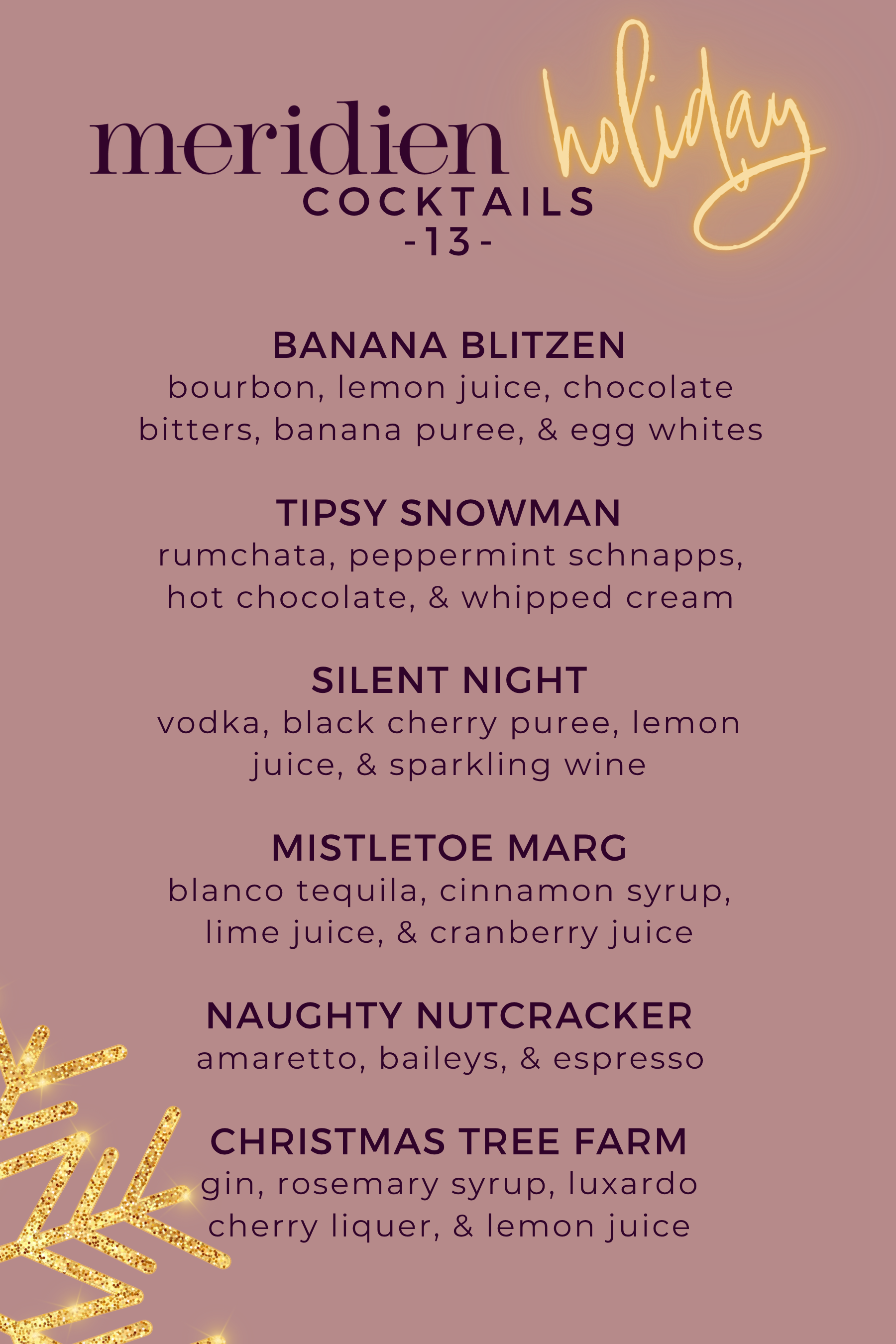 meridien holiday
COCKTAILS
-13-

BANANA BLITZEN
bourbon, lemon juice, chocolate bitters, banana puree, & egg whites

TIPSY SNOWMAN
rumchata, peppermint schnapps, hot chocolate, & whipped cream

SILENT NIGHT
vodka, black cherry puree, lemon juice, & sparkling wine

MISTLETOE MARG
blanco tequila, cinnamon syrup, lime juice, & cranberry juice

NAUGHTY NUTCRACKER
amaretto, baileys, & espresso

CHRISTMAS TREE FARM
gin, rosemary syrup, luxardo cherry liquer, & lemon juice